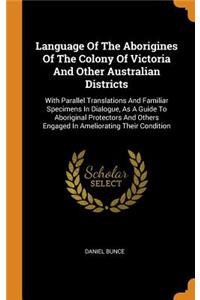 Language Of The Aborigines Of The Colony Of Victoria And Other Australian Districts

With Parallel Translations And Familiar Specimens In Dialogue, As A Guide To Aboriginal Protectors And Others Engaged In Ameliorating Their Condition

Scholar SELECT

DANIEL BUNCE